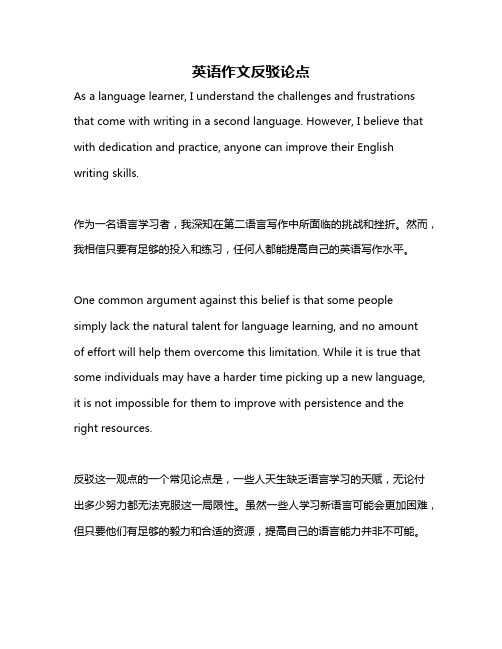 英语作文反驳论点

As a language learner, I understand the challenges and frustrations that come with writing in a second language. However, I believe that with dedication and practice, anyone can improve their English writing skills.

作为一名语言学习者，我深知在第二语言写作中所面临的挑战和挫折。然而，我相信只要有足够的投入和练习，任何人都能提高自己的英语写作水平。

One common argument against this belief is that some people simply lack the natural talent for language learning, and no amount of effort will help them overcome this limitation. While it is true that some individuals may have a harder time picking up a new language, it is not impossible for them to improve with persistence and the right resources.

反驳这一观点的一个常见论点是，一些人天生缺乏语言学习的天赋，无论付出多少努力都无法克服这一局限性。虽然一些人学习新语言可能会更加困难，但只要他们有足够的毅力和合适的资源，提高自己的语言能力并非不可能。